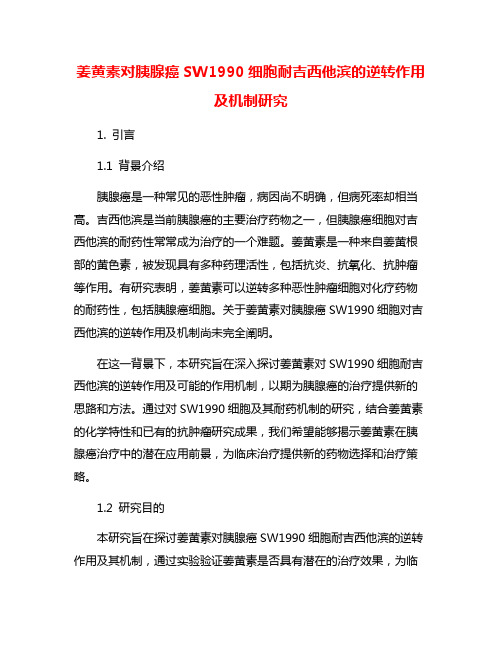 姜黄素对胰腺癌 SW1990 细胞耐吉西他滨的逆转作用及机制研究

1. 引言

1.1 背景介绍

胰腺癌是一种常见的恶性肿瘤，病因尚不明确，但病死率却相当高。吉西他滨是当前胰腺癌的主要治疗药物之一，但胰腺癌细胞对吉西他滨的耐药性常常成为治疗的一个难题。姜黄素是一种来自姜黄根部的黄色素，被发现具有多种药理活性，包括抗炎、抗氧化、抗肿瘤等作用。有研究表明，姜黄素可以逆转多种恶性肿瘤细胞对化疗药物的耐药性，包括胰腺癌细胞。关于姜黄素对胰腺癌 SW1990 细胞对吉西他滨的逆转作用及机制尚未完全阐明。

在这一背景下，本研究旨在深入探讨姜黄素对 SW1990 细胞耐吉西他滨的逆转作用及可能的作用机制，以期为胰腺癌的治疗提供新的思路和方法。通过对 SW1990 细胞及其耐药机制的研究，结合姜黄素的化学特性和已有的抗肿瘤研究成果，我们希望能够揭示姜黄素在胰腺癌治疗中的潜在应用前景，为临床治疗提供新的药物选择和治疗策略。

1.2 研究目的

本研究旨在探讨姜黄素对胰腺癌 SW1990 细胞耐吉西他滨的逆转作用及其机制，通过实验验证姜黄素是否具有潜在的治疗效果，为临